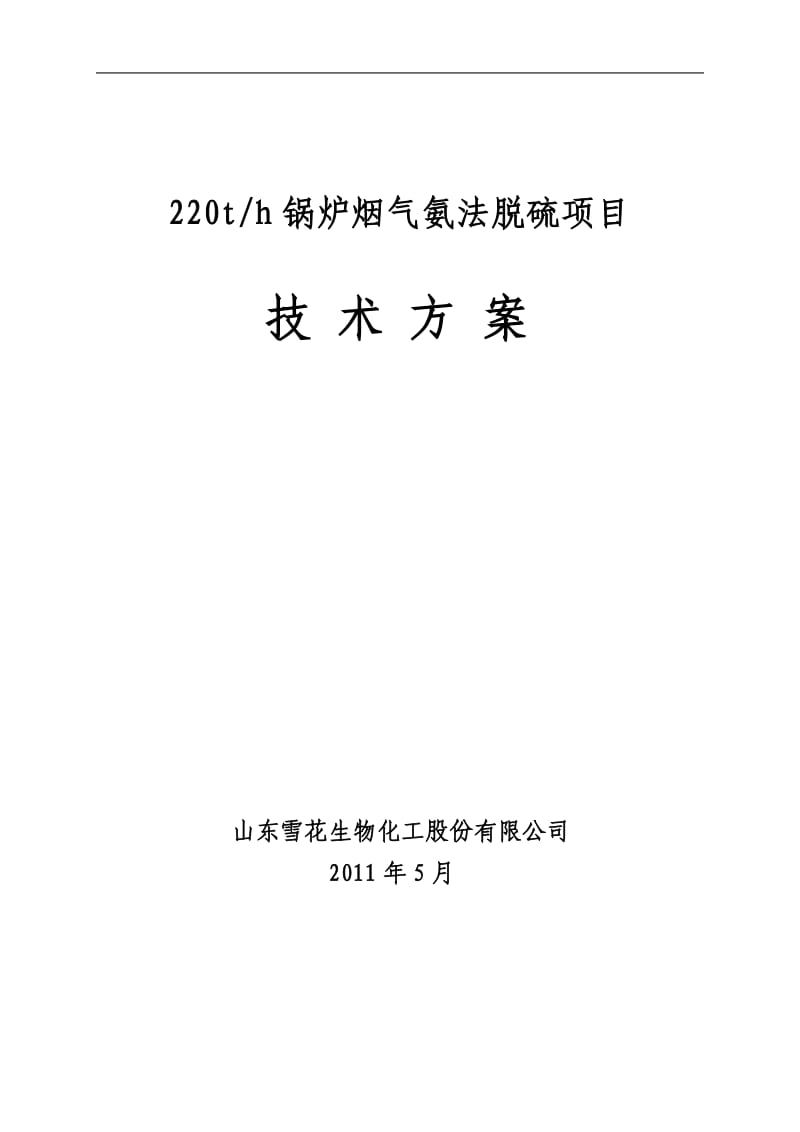 220t/h 锅炉烟气氨法脱硫项目

技 术 方 案

山东雪花生物化工股份有限公司
2011 年 5 月